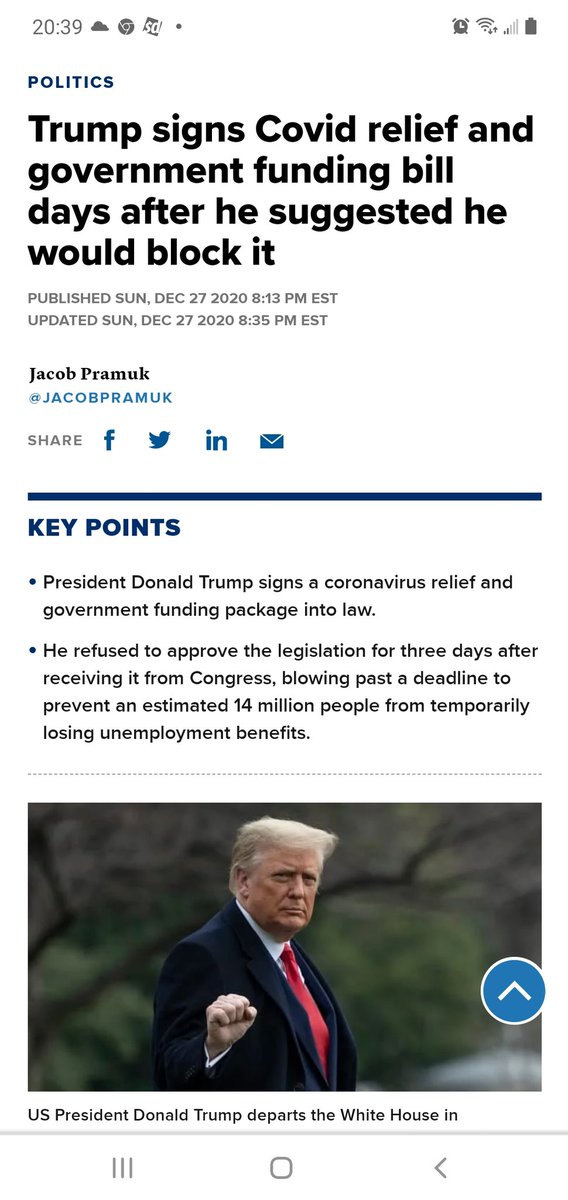 20:39

POLITICS

Trump signs Covid relief and government funding bill days after he suggested he would block it

PUBLISHED SUN, DEC 27 2020 8:13 PM EST
UPDATED SUN, DEC 27 2020 8:35 PM EST

Jacob Pramuk
@JACOBPRAMUK

SHARE

KEY POINTS

• President Donald Trump signs a coronavirus relief and government funding package into law.

• He refused to approve the legislation for three days after receiving it from Congress, blowing past a deadline to prevent an estimated 14 million people from temporarily losing unemployment benefits.

US President Donald Trump departs the White House in